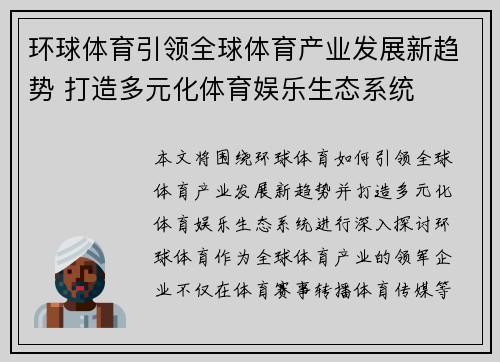 环球体育引领全球体育产业发展新趋势 打造多元化体育娱乐生态系统

本文将围绕环球体育如何引领全球体育产业发展新趋势并打造多元化体育娱乐生态系统进行深入探讨环球体育作为全球体育产业的领军企业不仅在体育赛事转播体育传媒等